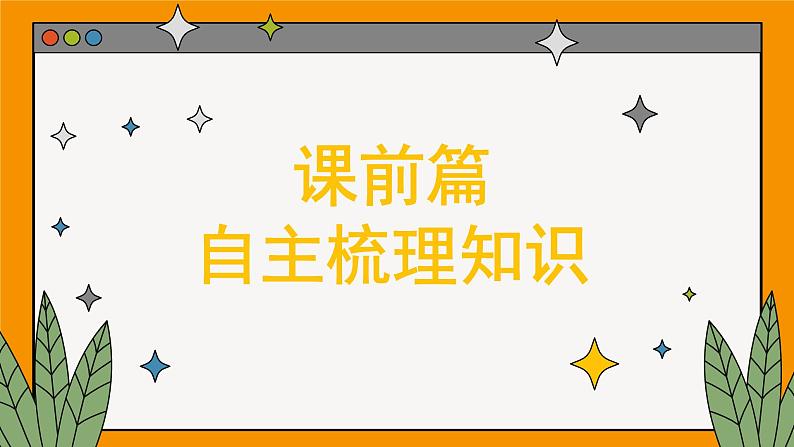 课前篇
自主梳理知识